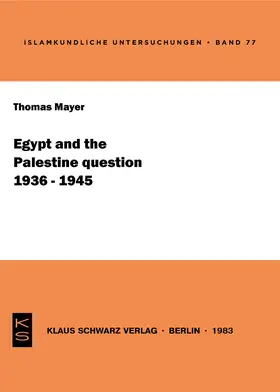 ISLAMKUNDLICHE UNTERSUCHUNGEN · BAND 77

Thomas Mayer

Egypt and the Palestine question 1936 - 1945

KS

KLAUS SCHWARZ VERLAG · BERLIN · 1983